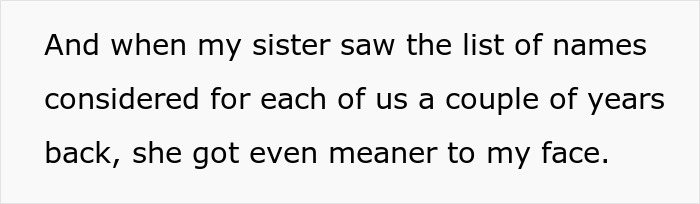 And when my sister saw the list of names considered for each of us a couple of years back, she got even meaner to my face.